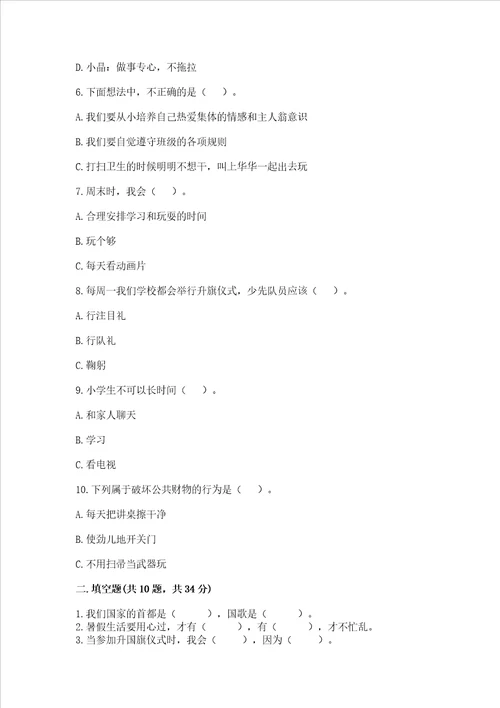 D. 小晶：做事专心，不拖拉

6. 下面想法中，不正确的是（ ）。

A. 我们要从小培养自己热爱集体的情感和主人翁意识

B. 我们要自觉遵守班级的各项规则

C. 打扫卫生的时候明明不想干，叫上华华一起出去玩

7. 周末时，我会（ ）。

A. 合理安排学习和玩耍的时间

B. 玩个够

C. 每天看动画片

8. 每周一我们学校都会举行升旗仪式，少先队员应该（ ）。

A. 行注目礼

B. 行队礼

C. 鞠躬

9. 小学生不可以长时间（ ）。

A. 和家人聊天

B. 学习

C. 看电视

10. 下列属于破坏公共财物的行为是（ ）。

A. 每天把讲桌擦干净

B. 使劲儿地开关门

C. 不用扫帚当武器玩

二. 填空题(共 10 题，共 34 分)

1. 我们国家的首都是（ ），国歌是（ ）。
2. 暑假生活要用心过，才有（ ），有（ ），才不忙乱。
3. 当参加升国旗仪式时，我会（ ），因为（ ）。